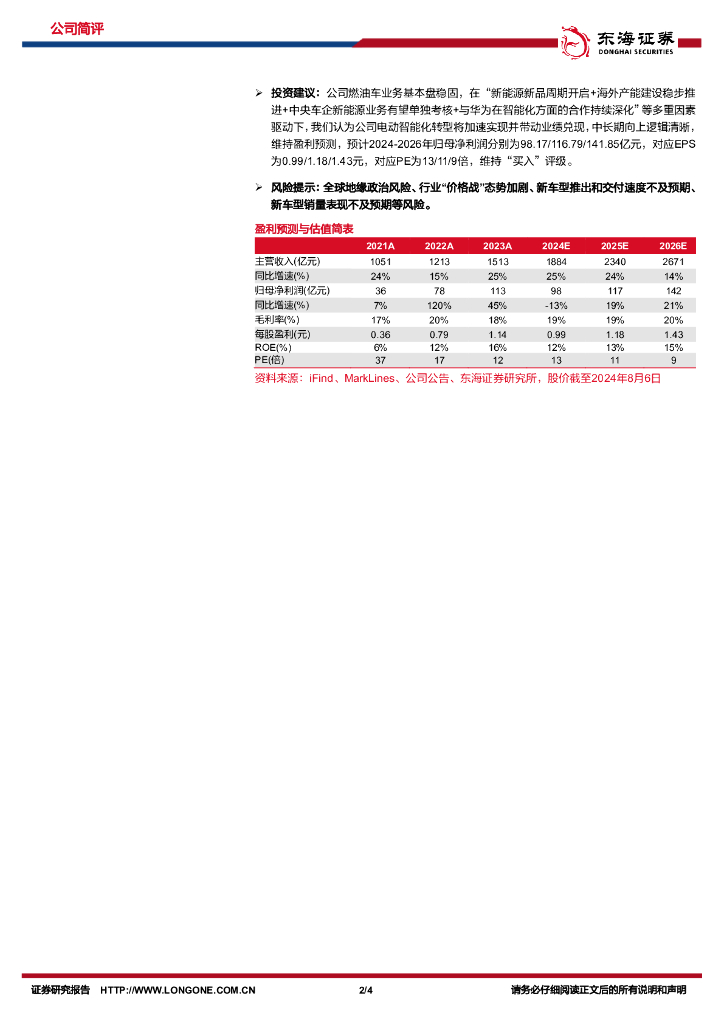 公司简评

东海证券
DONGHAI SECURITIES

➢ 投资建议：公司燃油车业务基本盘稳固，在“新能源新品周期开启+海外产能建设稳步推进+中央车企新能源业务有望单独考核+与华为在智能化方面的合作持续深化”等多重因素驱动下，我们认为公司电动智能化转型将加速实现并带动业绩兑现，中长期向上逻辑清晰，维持盈利预测，预计2024-2026年归母净利润分别为98.17/116.79/141.85亿元，对应EPS为0.99/1.18/1.43元，对应PE为13/11/9倍，维持“买入”评级。

➢ 风险提示：全球地缘政治风险、行业“价格战”态势加剧、新车型推出和交付速度不及预期、新车型销量表现不及预期等风险。

盈利预测与估值简表

|  | 2021A | 2022A | 2023A | 2024E | 2025E | 2026E |
|---|---|---|---|---|---|---|
| 主营收入(亿元) | 1051 | 1213 | 1513 | 1884 | 2340 | 2671 |
| 同比增速(%) | 24% | 15% | 25% | 25% | 24% | 14% |
| 归母净利润(亿元) | 36 | 78 | 113 | 98 | 117 | 142 |
| 同比增速(%) | 7% | 120% | 45% | -13% | 19% | 21% |
| 毛利率(%) | 17% | 20% | 18% | 19% | 19% | 20% |
| 每股盈利(元) | 0.36 | 0.79 | 1.14 | 0.99 | 1.18 | 1.43 |
| ROE(%) | 6% | 12% | 16% | 12% | 13% | 15% |
| PE(倍) | 37 | 17 | 12 | 13 | 11 | 9 |

资料来源：iFind、MarkLines、公司公告、东海证券研究所，股价截至2024年8月6日

证券研究报告 HTTP://WWW.LONGONE.COM.CN 2/4 请务必仔细阅读正文后的所有说明和声明